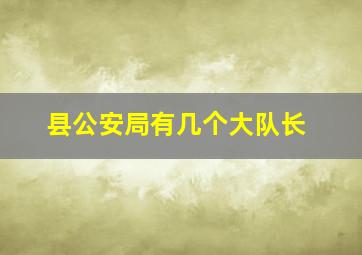 县公安局有几个大队长